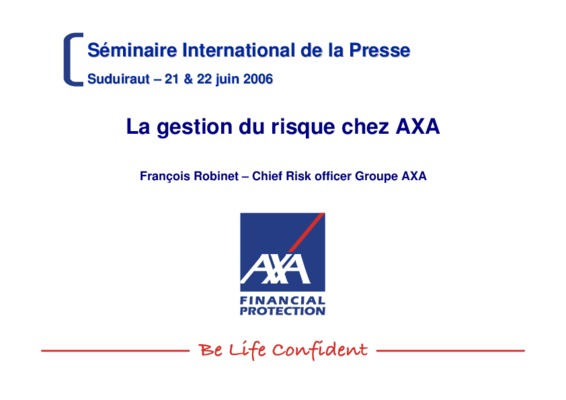 Séminaire International de la Presse
Suduiraut – 21 & 22 juin 2006

La gestion du risque chez AXA

François Robinet – Chief Risk officer Groupe AXA

AXA
FINANCIAL
PROTECTION

Be Life Confident